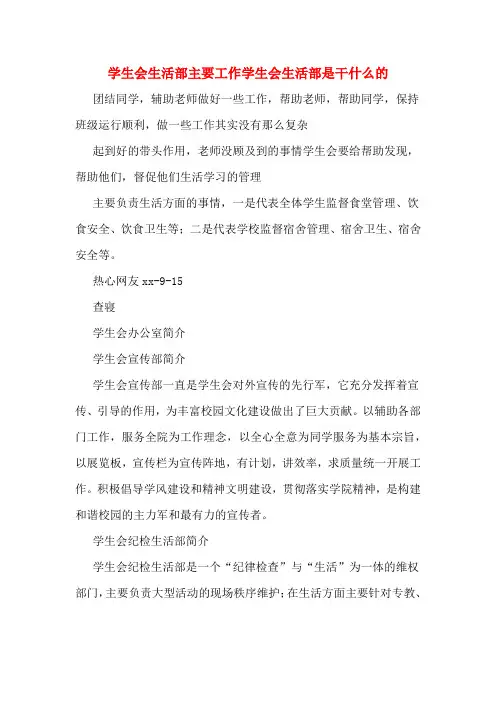 学生会生活部主要工作学生会生活部是干什么的

团结同学，辅助老师做好一些工作，帮助老师，帮助同学，保持班级运行顺利，做一些工作其实没有那么复杂

起到好的带头作用，老师没顾及到的事情学生会要给帮助发现，帮助他们，督促他们生活学习的管理

主要负责生活方面的事情，一是代表全体学生监督食堂管理、饮食安全、饮食卫生等；二是代表学校监督宿舍管理、宿舍卫生、宿舍安全等。

热心网友 xx-9-15

查寝

学生会办公室简介

学生会宣传部简介

学生会宣传部一直是学生会对外宣传的先行军，它充分发挥着宣传、引导的作用，为丰富校园文化建设做出了巨大贡献。以辅助各部门工作，服务全院为工作理念，以全心全意为同学服务为基本宗旨，以展览板，宣传栏为宣传阵地，有计划，讲效率，求质量统一开展工作。积极倡导学风建设和精神文明建设，贯彻落实学院精神，是构建和谐校园的主力军和最有力的宣传者。

学生会纪检生活部简介

学生会纪检生活部是一个“纪律检查”与“生活”为一体的维权部门，主要负责大型活动的现场秩序维护；在生活方面主要针对专教、